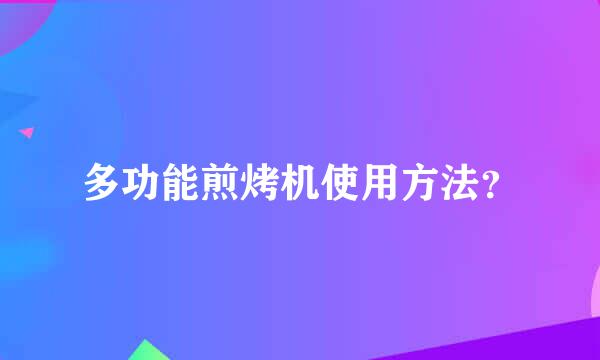 多功能煎烤机使用方法？